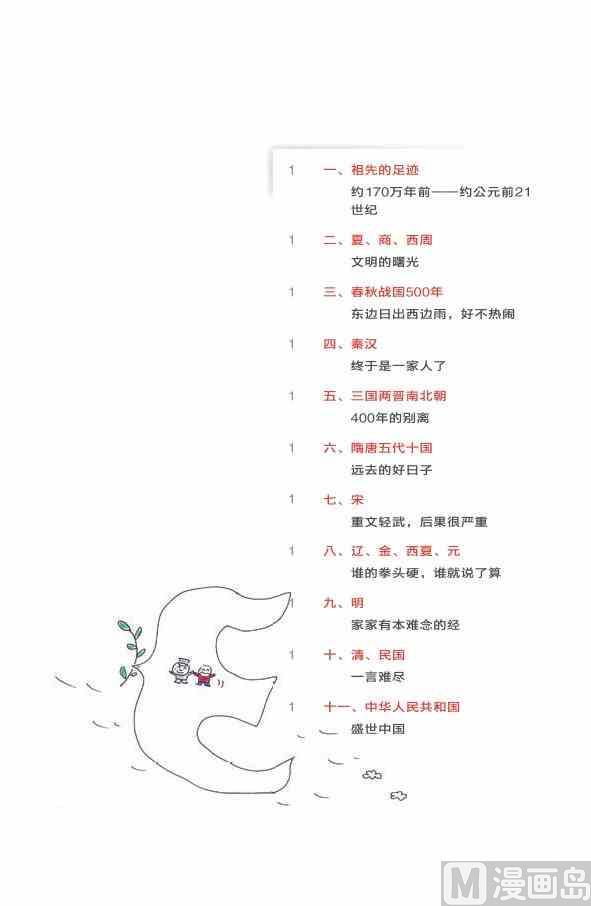 1 一、祖先的足迹
约170万年前——约公元前21世纪

1 二、夏、商、西周
文明的曙光

1 三、春秋战国500年
东边日出西边雨，好不热闹

1 四、秦汉
终于是一家人了

1 五、三国两晋南北朝
400年的别离

1 六、隋唐五代十国
远去的好日子

1 七、宋
重文轻武，后果很严重

1 八、辽、金、西夏、元
谁的拳头硬，谁就说了算

1 九、明
家家有本难念的经

1 十、清、民国
一言难尽

1 十一、中华人民共和国
盛世中国

M 漫画岛